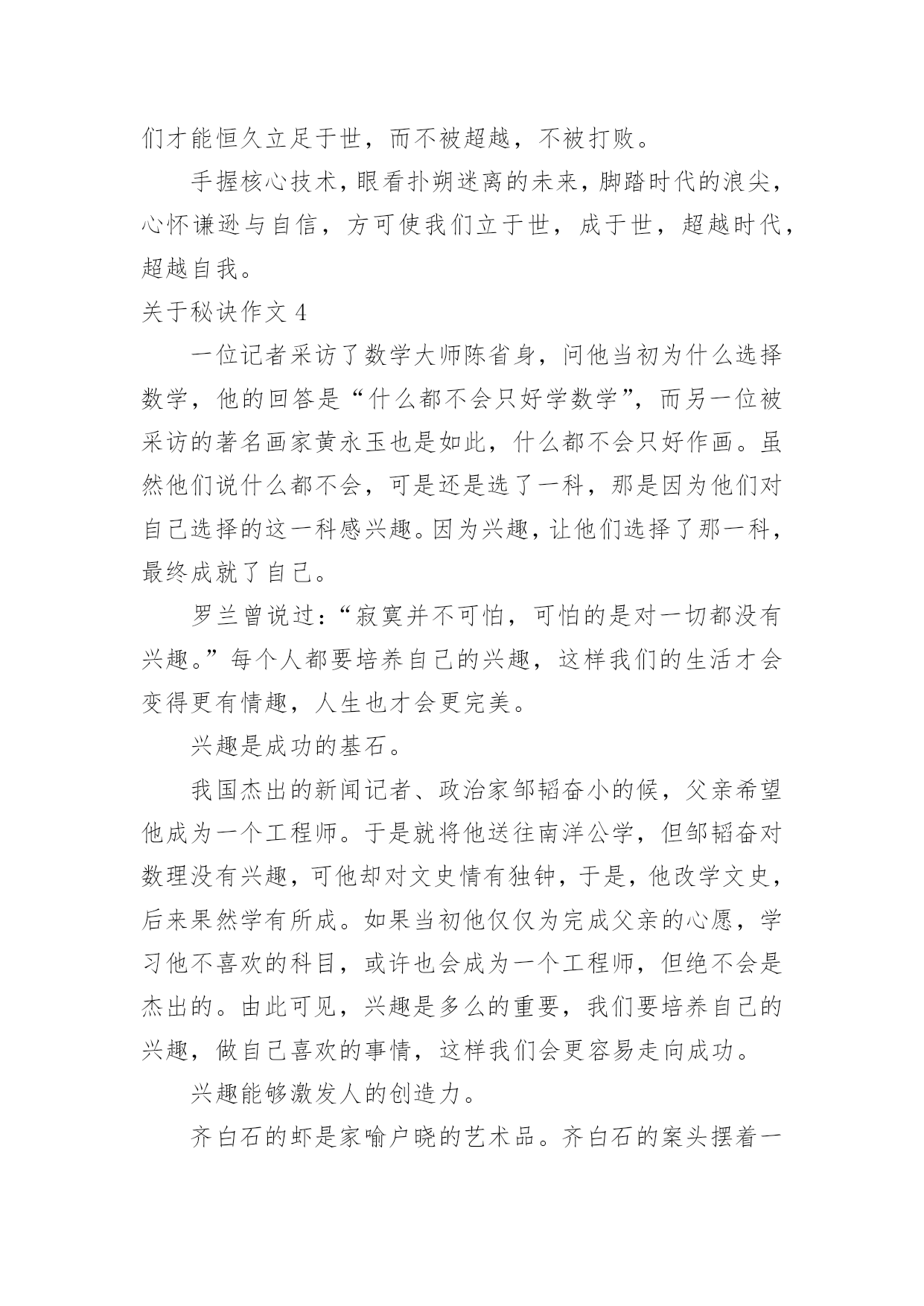 们才能恒久立足于世，而不被超越，不被打败。

手握核心技术，眼看扑朔迷离的未来，脚踏时代的浪尖，心怀谦逊与自信，方可使我们立于世，成于世，超越时代，超越自我。

关于秘诀作文 4

一位记者采访了数学大师陈省身，问他当初为什么选择数学，他的回答是“什么都不会只好学数学”，而另一位被采访的著名画家黄永玉也是如此，什么都不会只好作画。虽然他们说什么都不会，可是还是选了一科，那是因为他们对自己选择的这一科感兴趣。因为兴趣，让他们选择了那一科，最终成就了自己。

罗兰曾说过：“寂寞并不可怕，可怕的是对一切都没有兴趣。”每个人都要培养自己的兴趣，这样我们的生活才会变得更有情趣，人生也才会更完美。

兴趣是成功的基石。

我国杰出的新闻记者、政治家邹韬奋小的候，父亲希望他成为一个工程师。于是就将他送往南洋公学，但邹韬奋对数理没有兴趣，可他却对文史情有独钟，于是，他改学文史，后来果然学有所成。如果当初他仅仅为完成父亲的心愿，学习他不喜欢的科目，或许也会成为一个工程师，但绝不会是杰出的。由此可见，兴趣是多么的重要，我们要培养自己的兴趣，做自己喜欢的事情，这样我们会更容易走向成功。

兴趣能够激发人的创造力。

齐白石的虾是家喻户晓的艺术品。齐白石的案头摆着一